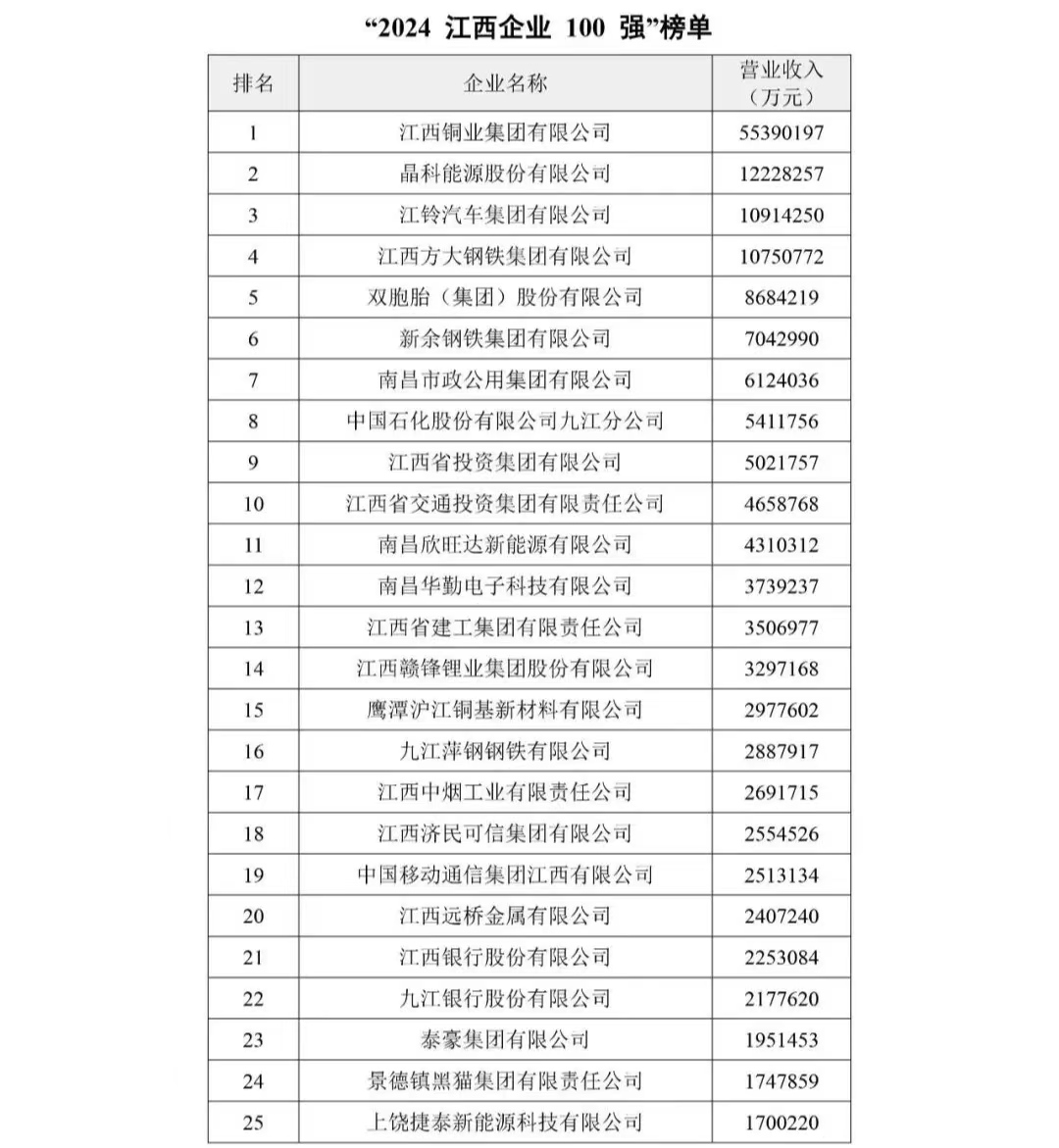 “2024 江西企业 100 强”榜单

| 排名 | 企业名称 | 营业收入（万元） |
|---|---|---|
| 1 | 江西铜业集团有限公司 | 55390197 |
| 2 | 晶科能源股份有限公司 | 12228257 |
| 3 | 江铃汽车集团有限公司 | 10914250 |
| 4 | 江西方大钢铁集团有限公司 | 10750772 |
| 5 | 双胞胎（集团）股份有限公司 | 8684219 |
| 6 | 新余钢铁集团有限公司 | 7042990 |
| 7 | 南昌市政公用集团有限公司 | 6124036 |
| 8 | 中国石化股份有限公司九江分公司 | 5411756 |
| 9 | 江西省投资集团有限公司 | 5021757 |
| 10 | 江西省交通投资集团有限责任公司 | 4658768 |
| 11 | 南昌欣旺达新能源有限公司 | 4310312 |
| 12 | 南昌华勤电子科技有限公司 | 3739237 |
| 13 | 江西省建工集团有限责任公司 | 3506977 |
| 14 | 江西赣锋锂业集团股份有限公司 | 3297168 |
| 15 | 鹰潭沪江铜基新材料有限公司 | 2977602 |
| 16 | 九江萍钢钢铁有限公司 | 2887917 |
| 17 | 江西中烟工业有限责任公司 | 2691715 |
| 18 | 江西济民可信集团有限公司 | 2554526 |
| 19 | 中国移动通信集团江西有限公司 | 2513134 |
| 20 | 江西远桥金属有限公司 | 2407240 |
| 21 | 江西银行股份有限公司 | 2253084 |
| 22 | 九江银行股份有限公司 | 2177620 |
| 23 | 泰豪集团有限公司 | 1951453 |
| 24 | 景德镇黑猫集团有限责任公司 | 1747859 |
| 25 | 上饶捷泰新能源科技有限公司 | 1700220 |